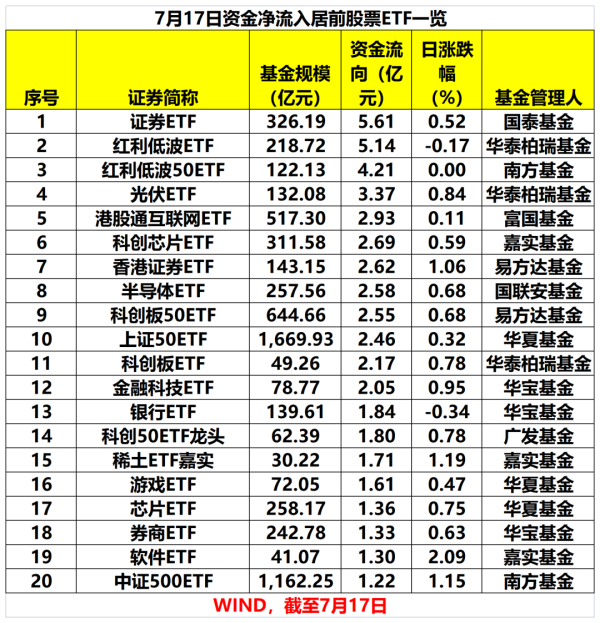 7月17日资金净流入居前股票ETF一览

| 序号 | 证券简称 | 基金规模（亿元） | 资金流向（亿元） | 日涨跌幅（%） | 基金管理人 |
|---|---|---|---|---|---|
| 1 | 证券ETF | 326.19 | 5.61 | 0.52 | 国泰基金 |
| 2 | 红利低波ETF | 218.72 | 5.14 | -0.17 | 华泰柏瑞基金 |
| 3 | 红利低波50ETF | 122.13 | 4.21 | 0.00 | 南方基金 |
| 4 | 光伏ETF | 132.08 | 3.37 | 0.84 | 华泰柏瑞基金 |
| 5 | 港股通互联网ETF | 517.30 | 2.93 | 0.11 | 富国基金 |
| 6 | 科创芯片ETF | 311.58 | 2.69 | 0.59 | 嘉实基金 |
| 7 | 香港证券ETF | 143.15 | 2.62 | 1.06 | 易方达基金 |
| 8 | 半导体ETF | 257.56 | 2.58 | 0.68 | 国联安基金 |
| 9 | 科创板50ETF | 644.66 | 2.55 | 0.68 | 易方达基金 |
| 10 | 上证50ETF | 1,669.93 | 2.46 | 0.32 | 华夏基金 |
| 11 | 科创板ETF | 49.26 | 2.17 | 0.78 | 华泰柏瑞基金 |
| 12 | 金融科技ETF | 78.77 | 2.05 | 0.95 | 华宝基金 |
| 13 | 银行ETF | 139.61 | 1.84 | -0.34 | 华宝基金 |
| 14 | 科创50ETF龙头 | 62.39 | 1.80 | 0.78 | 广发基金 |
| 15 | 稀土ETF嘉实 | 30.22 | 1.71 | 1.19 | 嘉实基金 |
| 16 | 游戏ETF | 72.05 | 1.61 | 0.47 | 华夏基金 |
| 17 | 芯片ETF | 258.17 | 1.36 | 0.75 | 华夏基金 |
| 18 | 券商ETF | 242.78 | 1.33 | 0.63 | 华宝基金 |
| 19 | 软件ETF | 41.07 | 1.30 | 2.09 | 嘉实基金 |
| 20 | 中证500ETF | 1,162.25 | 1.22 | 1.15 | 南方基金 |

WIND，截至7月17日